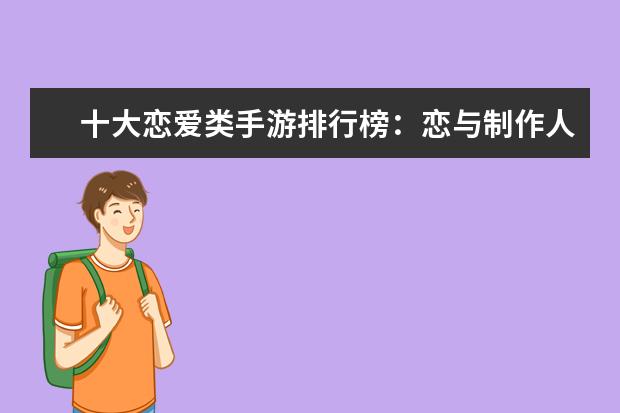 十大恋爱类手游排行榜：恋与制作人